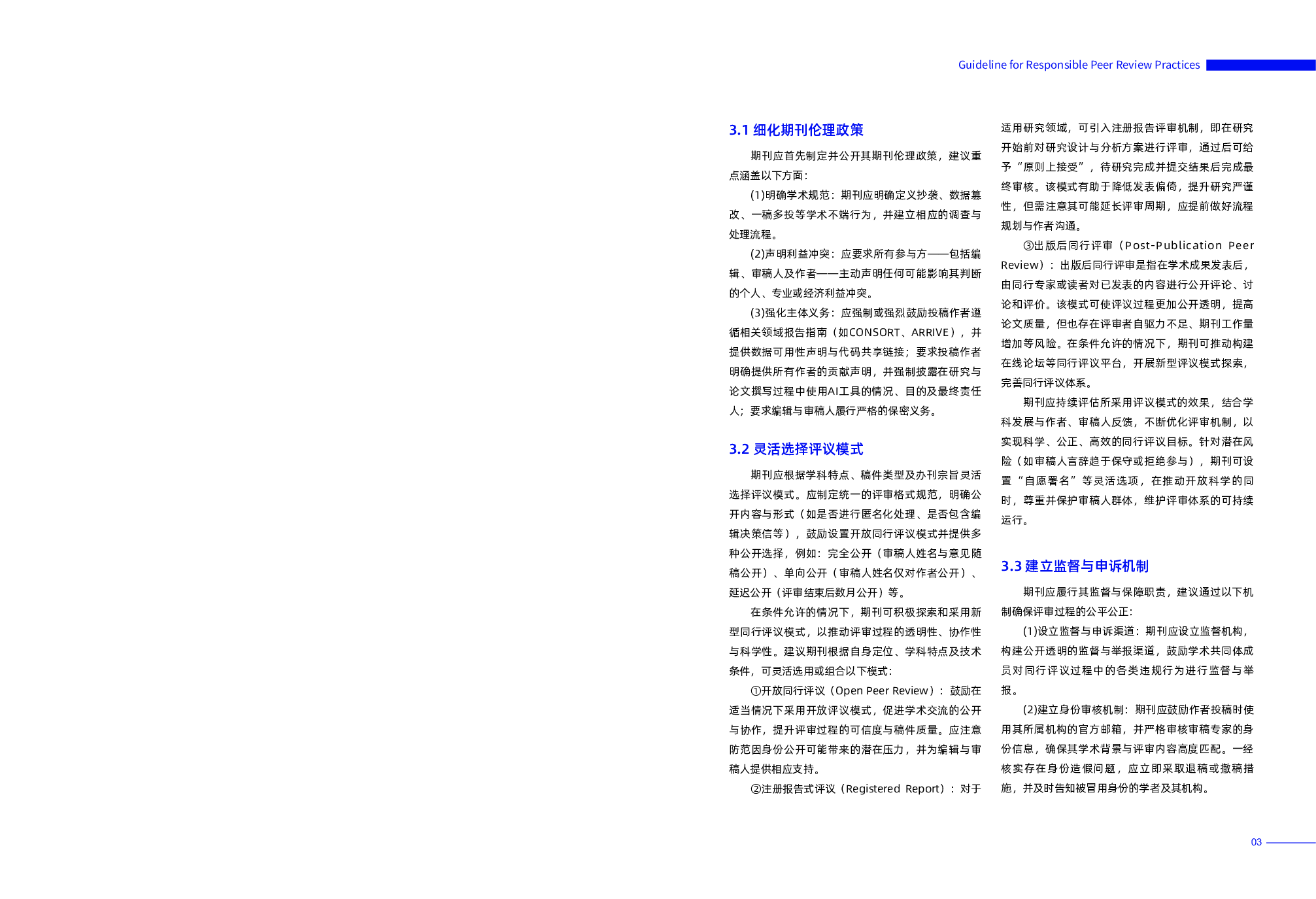 Guideline for Responsible Peer Review Practices

3.1 细化期刊伦理政策

期刊应首先制定并公开其期刊伦理政策，建议重点涵盖以下方面：

(1)明确学术规范：期刊应明确定义抄袭、数据篡改、一稿多投等学术不端行为，并建立相应的调查与处理流程。

(2)声明利益冲突：应要求所有参与方——包括编辑、审稿人及作者——主动声明任何可能影响其判断的个人、专业或经济利益冲突。

(3)强化主体义务：应强制或强烈鼓励投稿作者遵循相关领域报告指南（如CONSORT、ARRIVE），并提供数据可用性声明与代码共享链接；要求投稿作者明确提供所有作者的贡献声明，并强制披露在研究与论文撰写过程中使用AI工具的情况、目的及最终责任人；要求编辑与审稿人履行严格的保密义务。

3.2 灵活选择评议模式

期刊应根据学科特点、稿件类型及办刊宗旨灵活选择评议模式。应制定统一的评审格式规范，明确公开内容与形式（如是否进行匿名化处理、是否包含编辑决策信等），鼓励设置开放同行评议模式并提供多种公开选择，例如：完全公开（审稿人姓名与意见随稿公开）、单向公开（审稿人姓名仅对作者公开）、延迟公开（评审结束后数月公开）等。

在条件允许的情况下，期刊可积极探索和采用新型同行评议模式，以推动评审过程的透明性、协作性与科学性。建议期刊根据自身定位、学科特点及技术条件，可灵活选用或组合以下模式：

①开放同行评议（Open Peer Review）：鼓励在适当情况下采用开放评议模式，促进学术交流的公开与协作，提升评审过程的可信度与稿件质量。应注意防范因身份公开可能带来的潜在压力，并为编辑与审稿人提供相应支持。

②注册报告式评议（Registered Report）：对于适用研究领域，可引入注册报告评审机制，即在研究开始前对研究设计与分析方案进行评审，通过后可给予“原则上接受”，待研究完成并提交结果后完成最终审核。该模式有助于降低发表偏倚，提升研究严谨性，但需注意其可能延长评审周期，应提前做好流程规划与作者沟通。

③出版后同行评审（Post-Publication Peer Review）：出版后同行评审是指在学术成果发表后，由同行专家或读者对已发表的内容进行公开评论、讨论和评价。该模式可使评议过程更加公开透明，提高论文质量，但也存在评审者自驱力不足、期刊工作量增加等风险。在条件允许的情况下，期刊可推动构建在线论坛等同行评议平台，开展新型评议模式探索，完善同行评议体系。

期刊应持续评估所采用评议模式的效果，结合学科发展与作者、审稿人反馈，不断优化评审机制，以实现科学、公正、高效的同行评议目标。针对潜在风险（如审稿人言辞趋于保守或拒绝参与），期刊可设置“自愿署名”等灵活选项，在推动开放科学的同时，尊重并保护审稿人群体，维护评审体系的可持续运行。

3.3 建立监督与申诉机制

期刊应履行其监督与保障职责，建议通过以下机制确保评审过程的公平公正：

(1)设立监督与申诉渠道：期刊应设立监督机构，构建公开透明的监督与举报渠道，鼓励学术共同体成员对同行评议过程中的各类违规行为进行监督与举报。

(2)建立身份审核机制：期刊应鼓励作者投稿时使用其所属机构的官方邮箱，并严格审核审稿专家的身份信息，确保其学术背景与评审内容高度匹配。一经核实存在身份造假问题，应立即采取退稿或撤稿措施，并及时告知被冒用身份的学者及其机构。

03